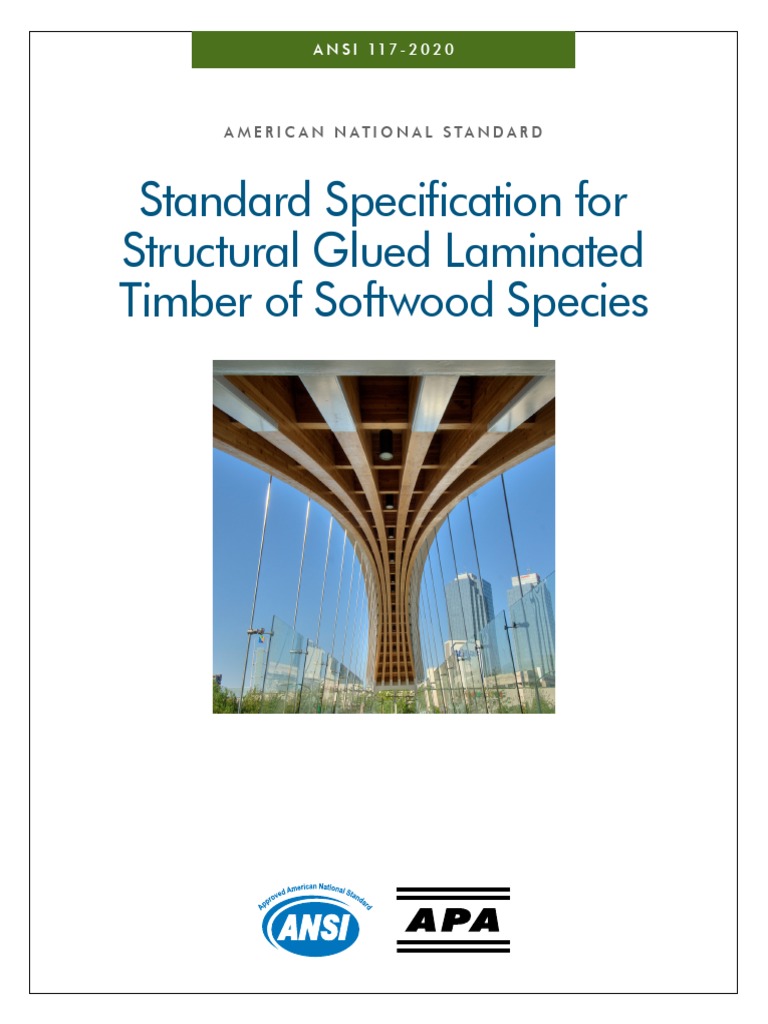 ANSI 117-2020

AMERICAN NATIONAL STANDARD

Standard Specification for Structural Glued Laminated Timber of Softwood Species

Approved American National Standard
ANSI

APA